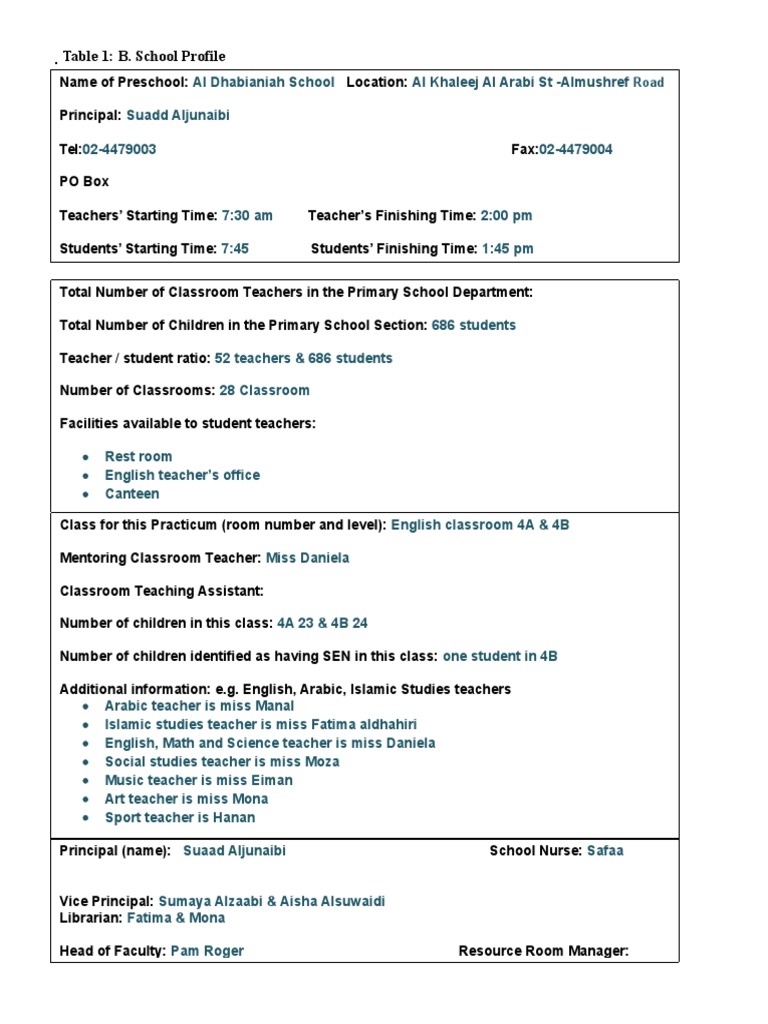 Table 1: B. School Profile

Name of Preschool: Al Dhabianiah School Location: Al Khaleej Al Arabi St -Almushref Road

Principal: Suadd Aljunaibi

Tel:02-4479003 Fax:02-4479004

PO Box

Teachers' Starting Time: 7:30 am Teacher's Finishing Time: 2:00 pm

Students' Starting Time: 7:45 Students' Finishing Time: 1:45 pm

Total Number of Classroom Teachers in the Primary School Department:

Total Number of Children in the Primary School Section: 686 students

Teacher / student ratio: 52 teachers & 686 students

Number of Classrooms: 28 Classroom

Facilities available to student teachers:

- Rest room
- English teacher's office
- Canteen

Class for this Practicum (room number and level): English classroom 4A & 4B

Mentoring Classroom Teacher: Miss Daniela

Classroom Teaching Assistant:

Number of children in this class: 4A 23 & 4B 24

Number of children identified as having SEN in this class: one student in 4B

Additional information: e.g. English, Arabic, Islamic Studies teachers
- Arabic teacher is miss Manal
- Islamic studies teacher is miss Fatima aldhahiri
- English, Math and Science teacher is miss Daniela
- Social studies teacher is miss Moza
- Music teacher is miss Eiman
- Art teacher is miss Mona
- Sport teacher is Hanan

Principal (name): Suaad Aljunaibi School Nurse: Safaa

Vice Principal: Sumaya Alzaabi & Aisha Alsuwaidi
Librarian: Fatima & Mona

Head of Faculty: Pam Roger Resource Room Manager: